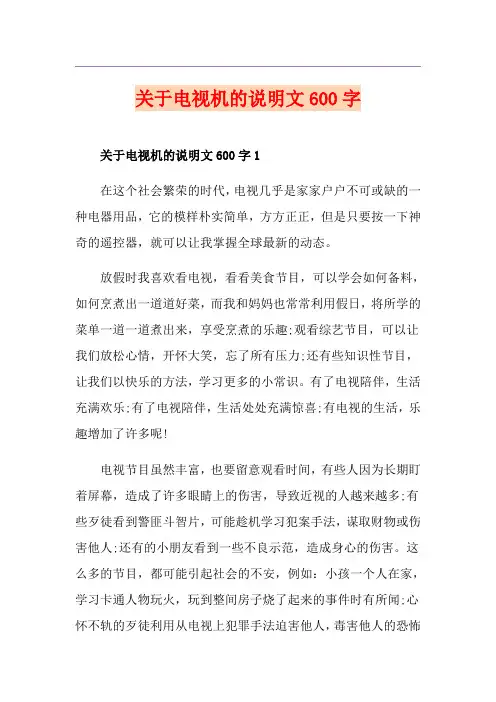 关于电视机的说明文 600 字

关于电视机的说明文 600 字 1

在这个社会繁荣的时代，电视几乎是家家户户不可或缺的一种电器用品，它的模样朴实简单，方方正正，但是只要按一下神奇的遥控器，就可以让我掌握全球最新的动态。

放假时我喜欢看电视，看看美食节目，可以学会如何备料，如何烹煮出一道道好菜，而我和妈妈也常常利用假日，将所学的菜单一道一道煮出来，享受烹煮的乐趣;观看综艺节目，可以让我们放松心情，开怀大笑，忘了所有压力;还有些知识性节目，让我们以快乐的方法，学习更多的小常识。有了电视陪伴，生活充满欢乐;有了电视陪伴，生活处处充满惊喜;有电视的生活，乐趣增加了许多呢!

电视节目虽然丰富，也要留意观看时间，有些人因为长期盯着屏幕，造成了许多眼睛上的伤害，导致近视的人越来越多;有些歹徒看到警匪斗智片，可能趁机学习犯案手法，谋取财物或伤害他人;还有的小朋友看到一些不良示范，造成身心的伤害。这么多的节目，都可能引起社会的不安，例如：小孩一个人在家，学习卡通人物玩火，玩到整间房子烧了起来的事件时有所闻;心怀不轨的歹徒利用从电视上犯罪手法迫害他人，毒害他人的恐怖